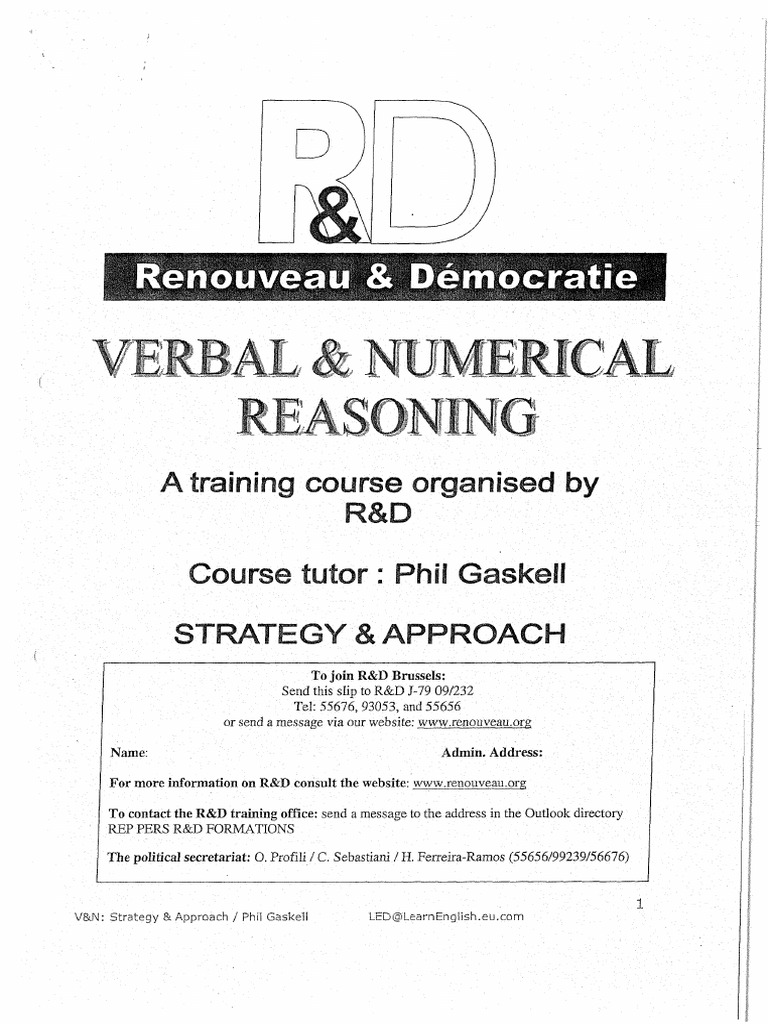 R&D

Renouveau & Démocratie

VERBAL & NUMERICAL REASONING

A training course organised by R&D

Course tutor : Phil Gaskell

STRATEGY & APPROACH

To join R&D Brussels:
Send this slip to R&D J-79 09/232
Tel: 55676, 93053, and 55656
or send a message via our website: www.renouveau.org

Name: Admin. Address:

For more information on R&D consult the website: www.renouveau.org

To contact the R&D training office: send a message to the address in the Outlook directory REP PERS R&D FORMATIONS

The political secretariat: O. Profili / C. Sebastiani / H. Ferreira-Ramos (55656/99239/56676)

1

V&N: Strategy & Approach / Phil Gaskell LED@LearnEnglish.eu.com